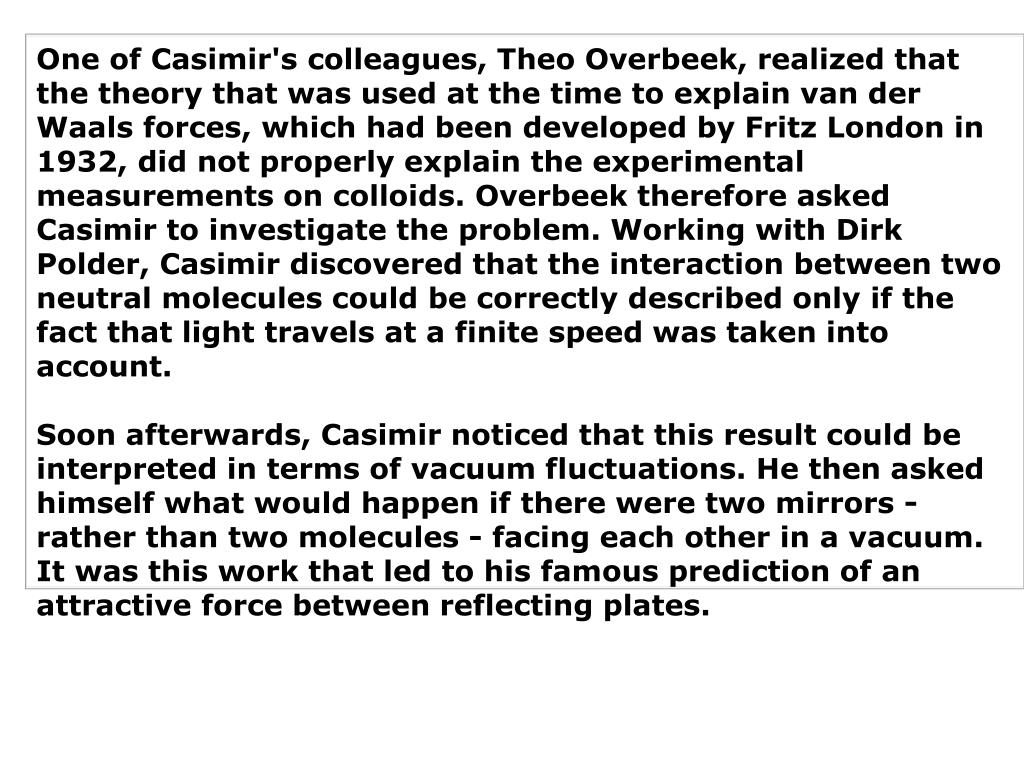 One of Casimir's colleagues, Theo Overbeek, realized that the theory that was used at the time to explain van der Waals forces, which had been developed by Fritz London in 1932, did not properly explain the experimental measurements on colloids. Overbeek therefore asked Casimir to investigate the problem. Working with Dirk Polder, Casimir discovered that the interaction between two neutral molecules could be correctly described only if the fact that light travels at a finite speed was taken into account.

Soon afterwards, Casimir noticed that this result could be interpreted in terms of vacuum fluctuations. He then asked himself what would happen if there were two mirrors - rather than two molecules - facing each other in a vacuum. It was this work that led to his famous prediction of an attractive force between reflecting plates.